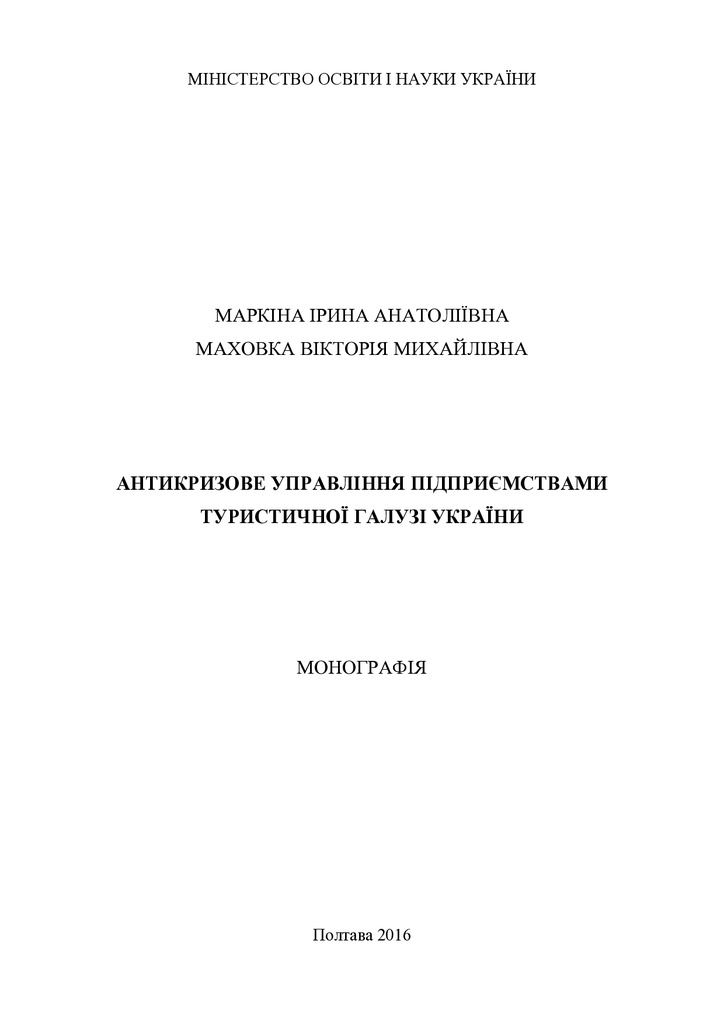 МІНІСТЕРСТВО ОСВІТИ І НАУКИ УКРАЇНИ

МАРКІНА ІРИНА АНАТОЛІЇВНА
МАХОВКА ВІКТОРІЯ МИХАЙЛІВНА

АНТИКРИЗОВЕ УПРАВЛІННЯ ПІДПРИЄМСТВАМИ
ТУРИСТИЧНОЇ ГАЛУЗІ УКРАЇНИ

МОНОГРАФІЯ

Полтава 2016